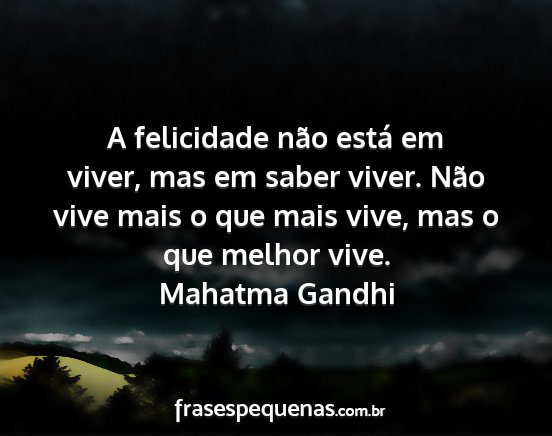 A felicidade não está em viver, mas em saber viver. Não vive mais o que mais vive, mas o que melhor vive.
Mahatma Gandhi

frasespequenas.com.br